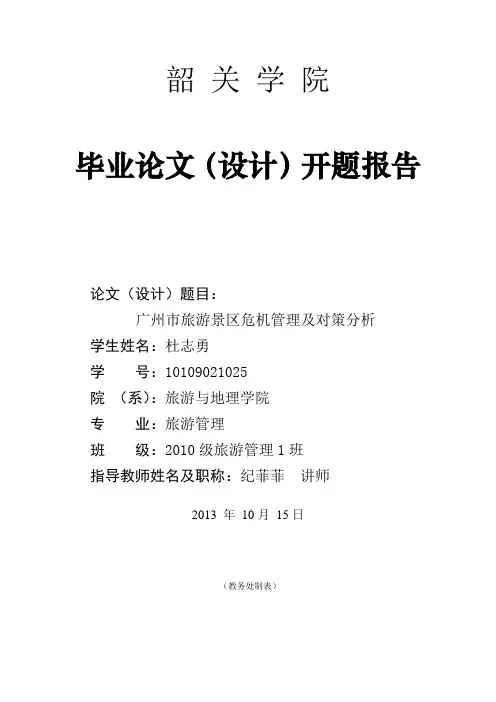 韶 关 学 院

毕业论文（设计）开题报告

论文（设计）题目：

广州市旅游景区危机管理及对策分析

学生姓名：杜志勇

学　　号：10109021025

院　（系）：旅游与地理学院

专　　业：旅游管理

班　　级：2010 级旅游管理 1 班

指导教师姓名及职称：纪菲菲　讲师

2013 年 10 月 15 日

（教务处制表）